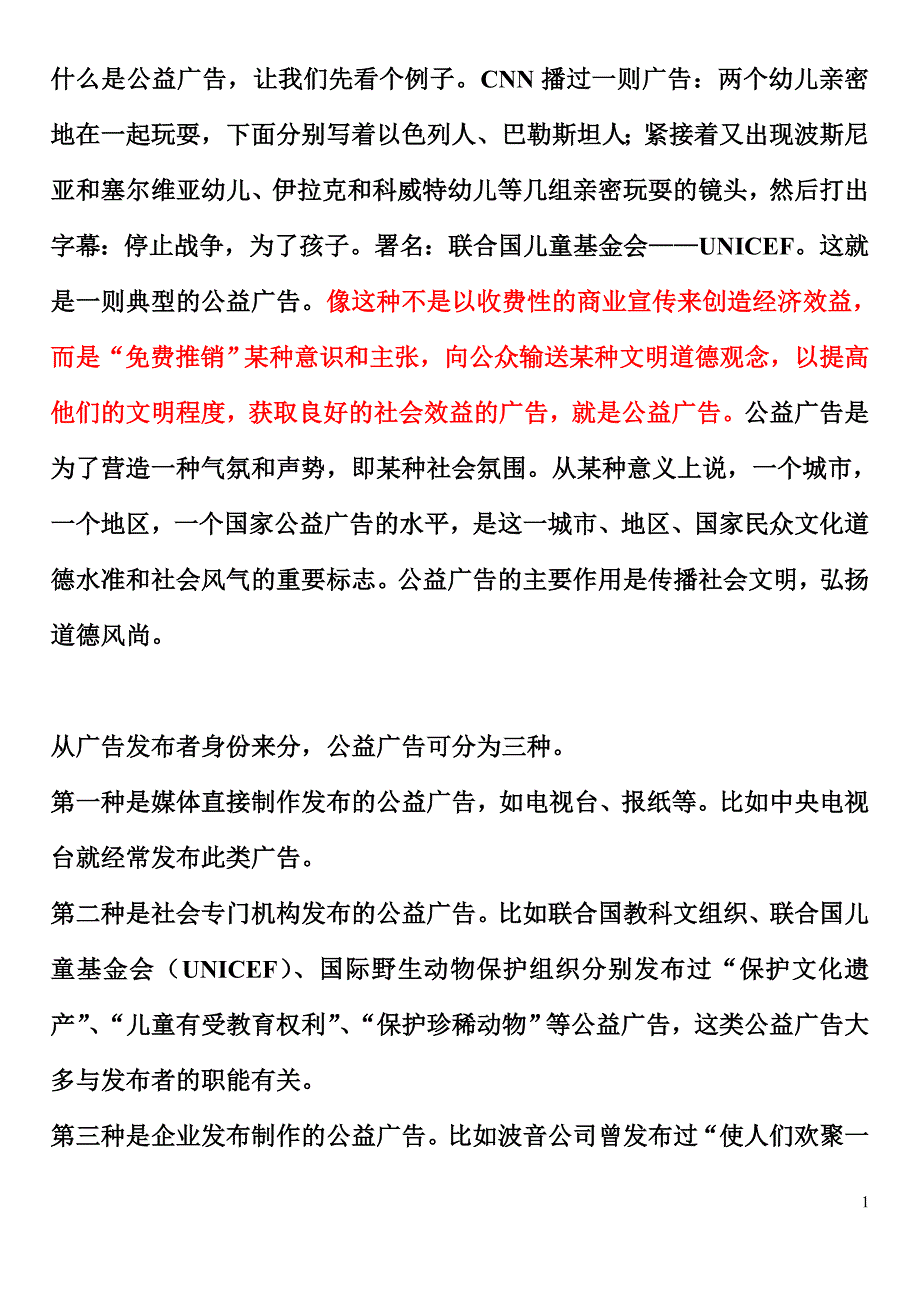 什么是公益广告，让我们先看个例子。CNN 播过一则广告：两个幼儿亲密地在一起玩耍，下面分别写着以色列人、巴勒斯坦人;紧接着又出现波斯尼亚和塞尔维亚幼儿、伊拉克和科威特幼儿等几组亲密玩耍的镜头，然后打出字幕：停止战争，为了孩子。署名：联合国儿童基金会——UNICEF。这就是一则典型的公益广告。像这种不是以收费性的商业宣传来创造经济效益，而是“免费推销”某种意识和主张，向公众输送某种文明道德观念，以提高他们的文明程度，获取良好的社会效益的广告，就是公益广告。公益广告是为了营造一种气氛和声势，即某种社会氛围。从某种意义上说，一个城市，一个地区，一个国家公益广告的水平，是这一城市、地区、国家民众文化道德水准和社会风气的重要标志。公益广告的主要作用是传播社会文明，弘扬道德风尚。

从广告发布者身份来分，公益广告可分为三种。

第一种是媒体直接制作发布的公益广告，如电视台、报纸等。比如中央电视台就经常发布此类广告。

第二种是社会专门机构发布的公益广告。比如联合国教科文组织、联合国儿童基金会（UNICEF）、国际野生动物保护组织分别发布过“保护文化遗产”、“儿童有受教育权利”、“保护珍稀动物”等公益广告，这类公益广告大多与发布者的职能有关。

第三种是企业发布制作的公益广告。比如波音公司曾发布过“使人们欢聚一

1